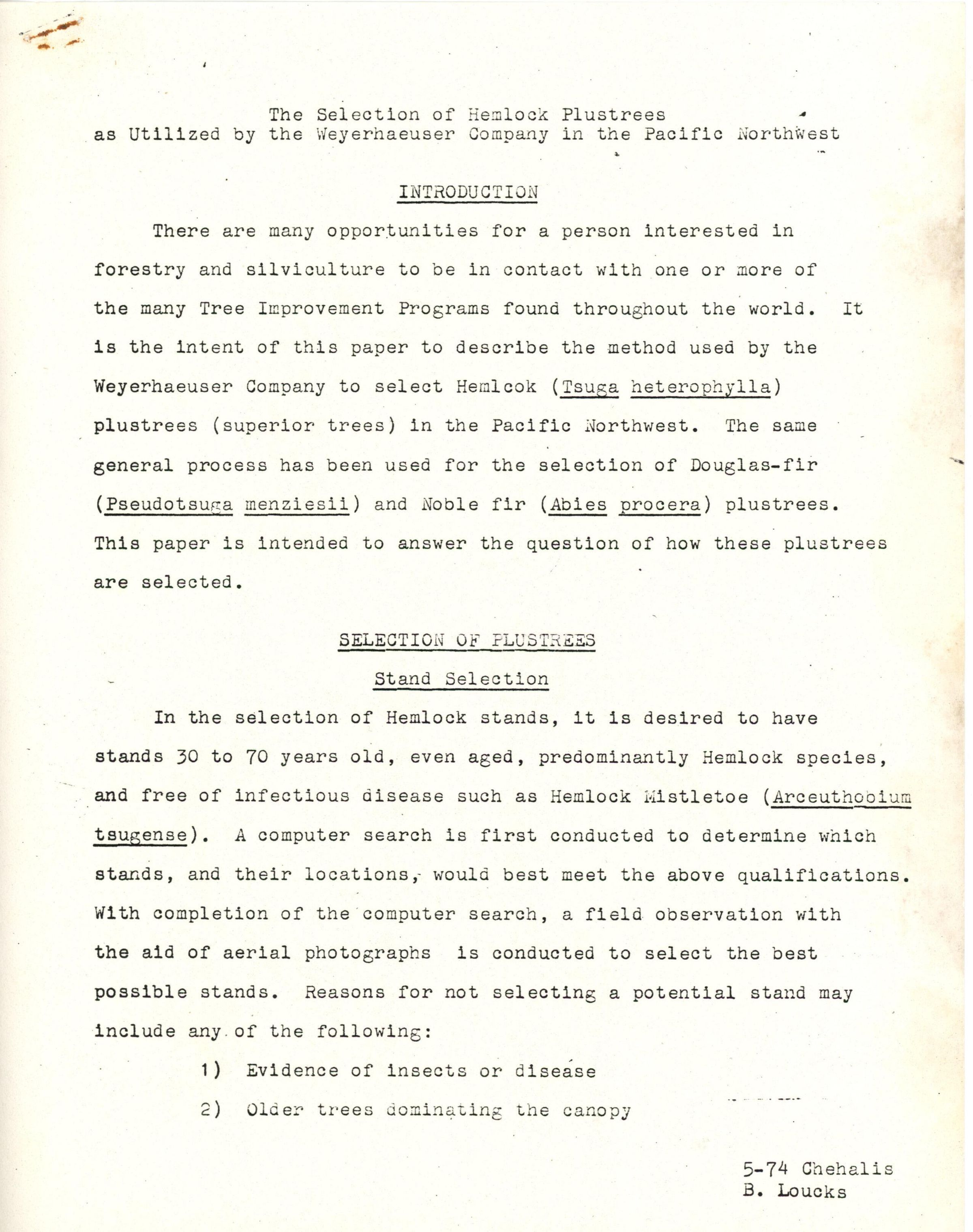 The Selection of Hemlock Plustrees
as Utilized by the Weyerhaeuser Company in the Pacific Northwest

INTRODUCTION

There are many opportunities for a person interested in forestry and silviculture to be in contact with one or more of the many Tree Improvement Programs found throughout the world. It is the intent of this paper to describe the method used by the Weyerhaeuser Company to select Hemlcok (Tsuga heterophylla) plustrees (superior trees) in the Pacific Northwest. The same general process has been used for the selection of Douglas-fir (Pseudotsuga menziesii) and Noble fir (Abies procera) plustrees. This paper is intended to answer the question of how these plustrees are selected.

SELECTION OF PLUSTREES

Stand Selection

In the selection of Hemlock stands, it is desired to have stands 30 to 70 years old, even aged, predominantly Hemlock species, and free of infectious disease such as Hemlock Mistletoe (Arceuthobium tsugense). A computer search is first conducted to determine which stands, and their locations, would best meet the above qualifications. With completion of the computer search, a field observation with the aid of aerial photographs is conducted to select the best possible stands. Reasons for not selecting a potential stand may include any of the following:

1) Evidence of insects or disease

2) Older trees dominating the canopy

5-74 Chehalis
B. Loucks